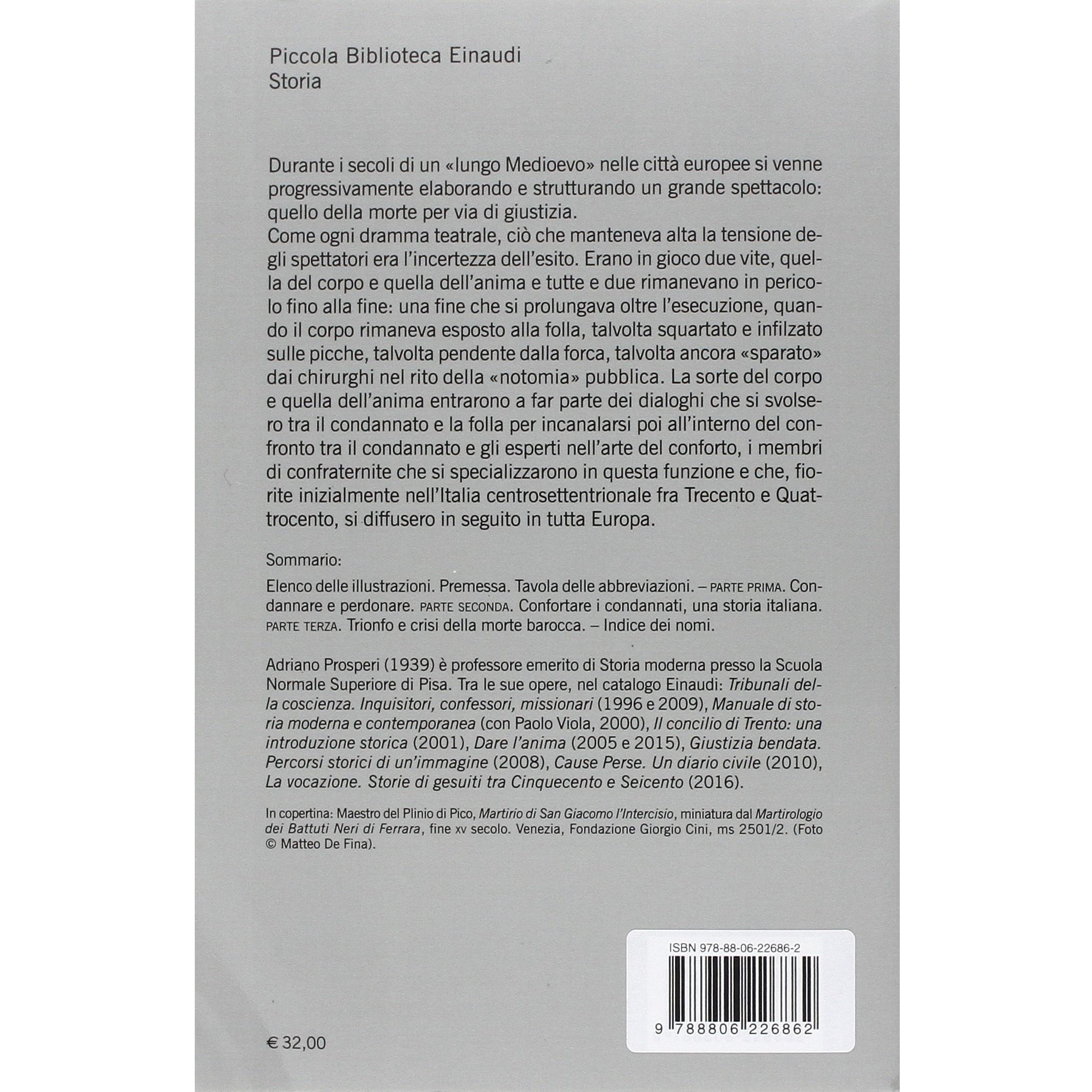 Piccola Biblioteca Einaudi
Storia

Durante i secoli di un «lungo Medioevo» nelle città europee si venne progressivamente elaborando e strutturando un grande spettacolo: quello della morte per via di giustizia.
Come ogni dramma teatrale, ciò che manteneva alta la tensione degli spettatori era l'incertezza dell'esito. Erano in gioco due vite, quella del corpo e quella dell'anima e tutte e due rimanevano in pericolo fino alla fine: una fine che si prolungava oltre l'esecuzione, quando il corpo rimaneva esposto alla folla, talvolta squartato e infilzato sulle picche, talvolta pendente dalla forca, talvolta ancora «sparato» dai chirurghi nel rito della «notomia» pubblica. La sorte del corpo e quella dell'anima entrarono a far parte dei dialoghi che si svolsero tra il condannato e la folla per incanalarsi poi all'interno del confronto tra il condannato e gli esperti nell'arte del conforto, i membri di confraternite che si specializzarono in questa funzione e che, fiorite inizialmente nell'Italia centrosettentrionale fra Trecento e Quattrocento, si diffusero in seguito in tutta Europa.

Sommario:

Elenco delle illustrazioni. Premessa. Tavola delle abbreviazioni. – PARTE PRIMA. Condannare e perdonare. PARTE SECONDA. Confortare i condannati, una storia italiana. PARTE TERZA. Trionfo e crisi della morte barocca. – Indice dei nomi.

Adriano Prosperi (1939) è professore emerito di Storia moderna presso la Scuola Normale Superiore di Pisa. Tra le sue opere, nel catalogo Einaudi: Tribunali della coscienza. Inquisitori, confessori, missionari (1996 e 2009), Manuale di storia moderna e contemporanea (con Paolo Viola, 2000), Il concilio di Trento: una introduzione storica (2001), Dare l'anima (2005 e 2015), Giustizia bendata. Percorsi storici di un'immagine (2008), Cause Perse. Un diario civile (2010), La vocazione. Storie di gesuiti tra Cinquecento e Seicento (2016).

In copertina: Maestro del Plinio di Pico, Martirio di San Giacomo l'Intercisio, miniatura dal Martirologio dei Battuti Neri di Ferrara, fine XV secolo. Venezia, Fondazione Giorgio Cini, ms 2501/2. (Foto © Matteo De Fina).

ISBN 978-88-06-22686-2

9 788806 226862

€ 32,00